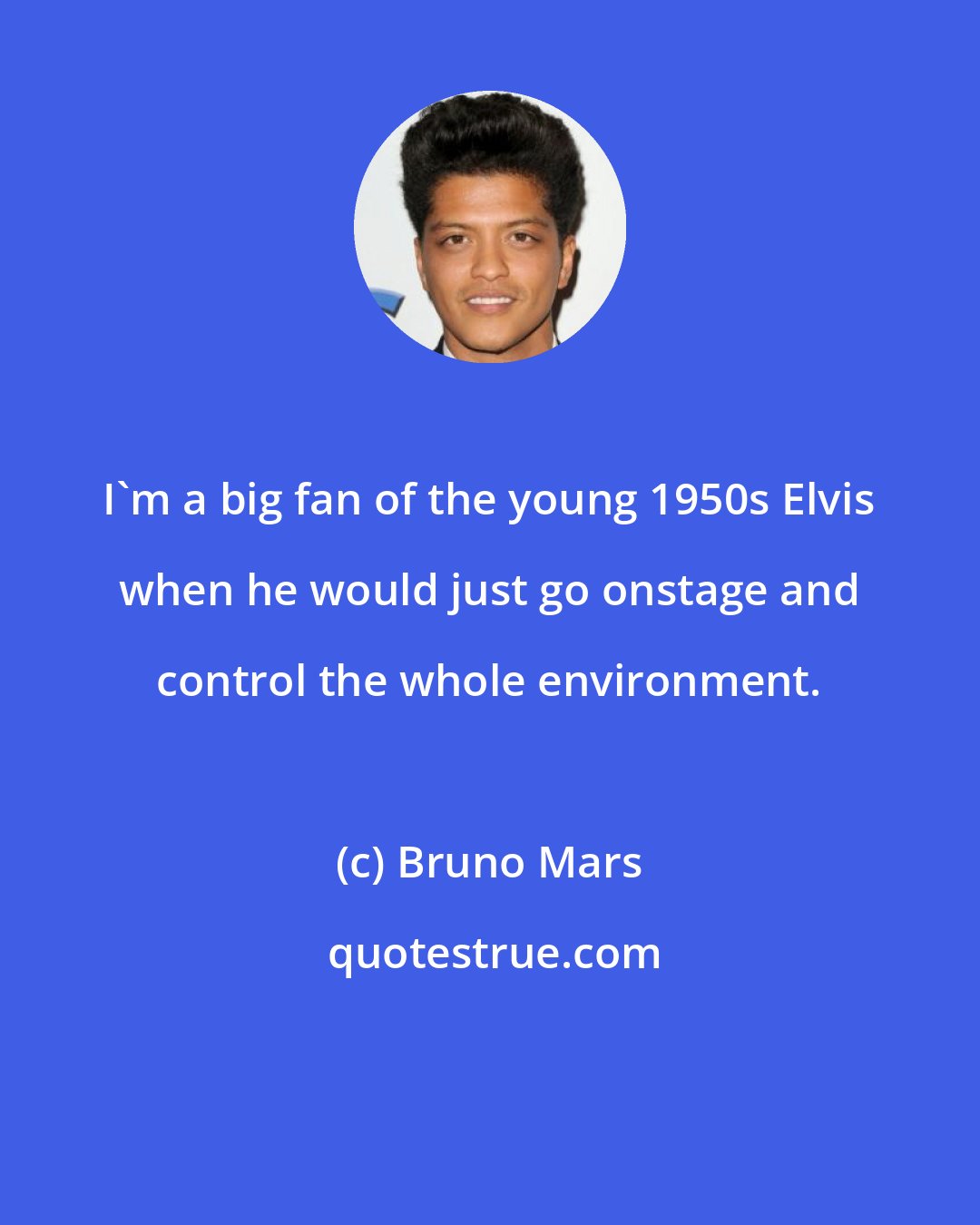 I`m a big fan of the young 1950s Elvis when he would just go onstage and control the whole environment.

(c) Bruno Mars

quotestrue.com